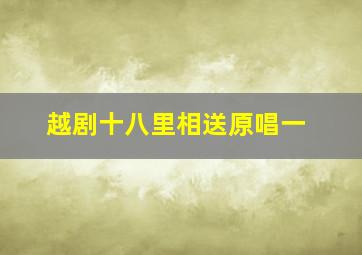 越剧十八里相送原唱一